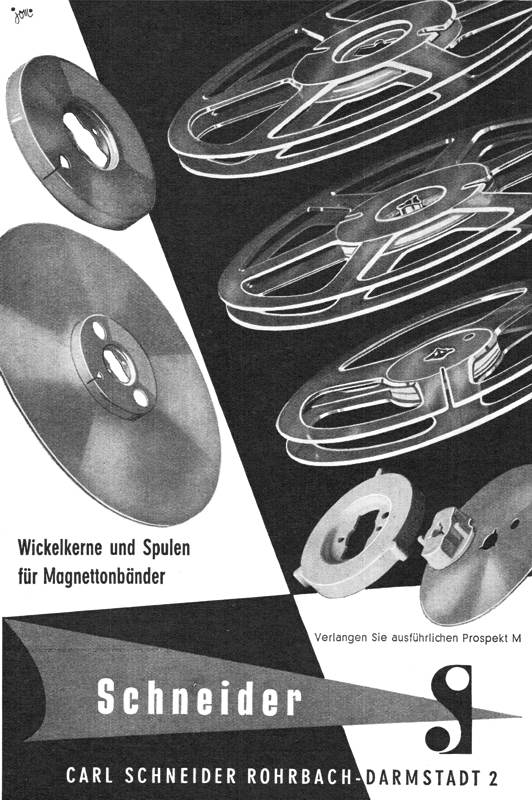 Wickelkerne und Spulen
für Magnettonbänder

Verlangen Sie ausführlichen Prospekt M

Schneider

CARL SCHNEIDER ROHRBACH-DARMSTADT 2